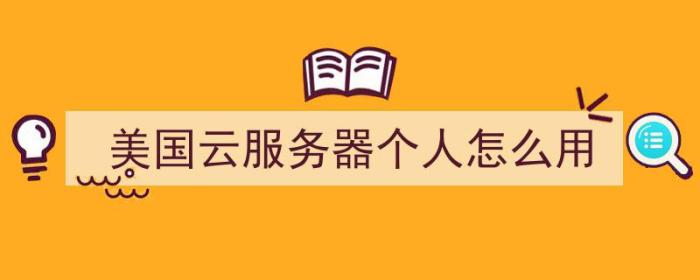 美国云服务器个人怎么用